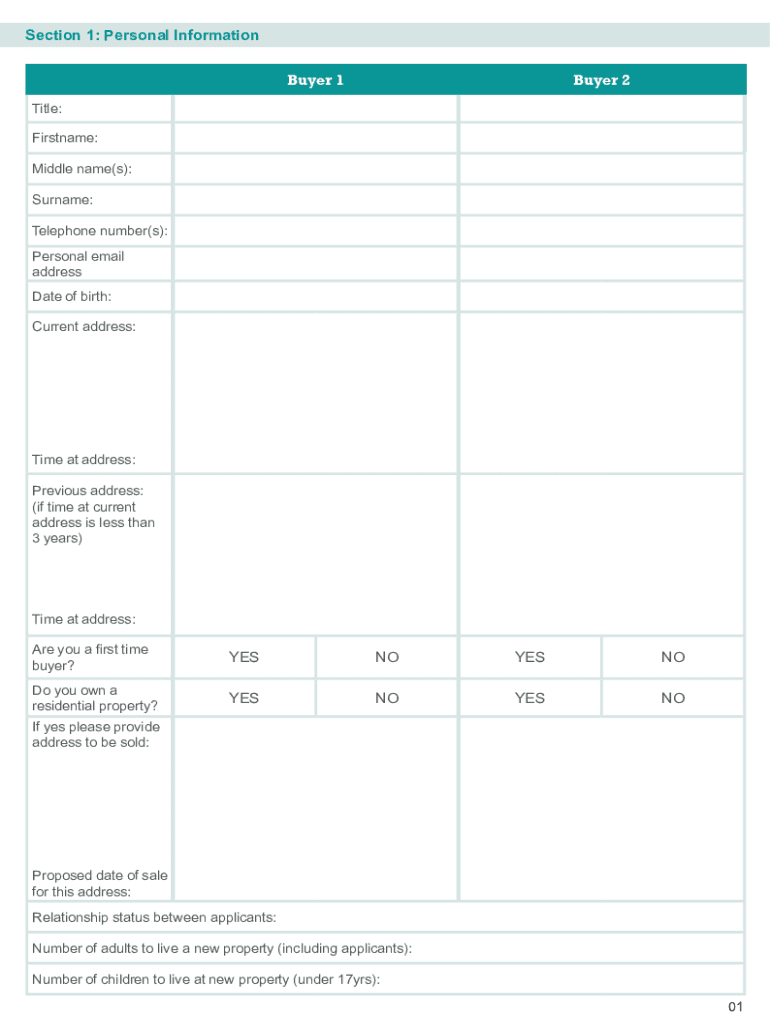 Section 1: Personal Information

| | Buyer 1 | | Buyer 2 | |
|---|---|---|---|---|
| Title: | | | | |
| Firstname: | | | | |
| Middle name(s): | | | | |
| Surname: | | | | |
| Telephone number(s): | | | | |
| Personal email address | | | | |
| Date of birth: | | | | |
| Current address: Time at address: | | | | |
| Previous address: (if time at current address is less than 3 years) Time at address: | | | | |
| Are you a first time buyer? | YES | NO | YES | NO |
| Do you own a residential property? | YES | NO | YES | NO |
| If yes please provide address to be sold: Proposed date of sale for this address: | | | | |
| Relationship status between applicants: | | | | |
| Number of adults to live a new property (including applicants): | | | | |
| Number of children to live at new property (under 17yrs): | | | | |

01